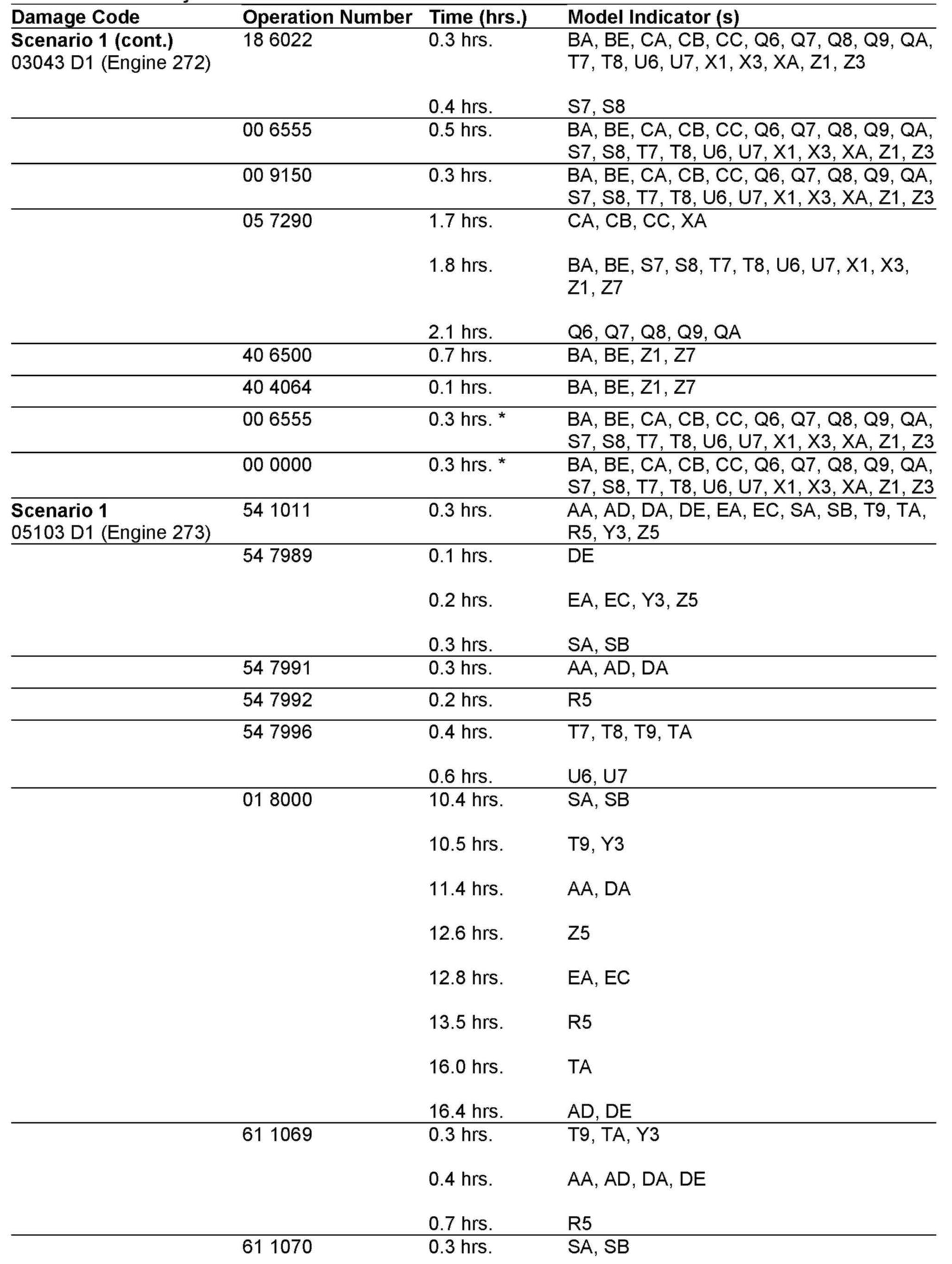 | Damage Code | Operation Number | Time (hrs.) | Model Indicator (s) |
|---|---|---|---|
| **Scenario 1 (cont.)** 03043 D1 (Engine 272) | 18 6022 | 0.3 hrs. | BA, BE, CA, CB, CC, Q6, Q7, Q8, Q9, QA, T7, T8, U6, U7, X1, X3, XA, Z1, Z3 |
| | | 0.4 hrs. | S7, S8 |
| | 00 6555 | 0.5 hrs. | BA, BE, CA, CB, CC, Q6, Q7, Q8, Q9, QA, S7, S8, T7, T8, U6, U7, X1, X3, XA, Z1, Z3 |
| | 00 9150 | 0.3 hrs. | BA, BE, CA, CB, CC, Q6, Q7, Q8, Q9, QA, S7, S8, T7, T8, U6, U7, X1, X3, XA, Z1, Z3 |
| | 05 7290 | 1.7 hrs. | CA, CB, CC, XA |
| | | 1.8 hrs. | BA, BE, S7, S8, T7, T8, U6, U7, X1, X3, Z1, Z7 |
| | | 2.1 hrs. | Q6, Q7, Q8, Q9, QA |
| | 40 6500 | 0.7 hrs. | BA, BE, Z1, Z7 |
| | 40 4064 | 0.1 hrs. | BA, BE, Z1, Z7 |
| | 00 6555 | 0.3 hrs. * | BA, BE, CA, CB, CC, Q6, Q7, Q8, Q9, QA, S7, S8, T7, T8, U6, U7, X1, X3, XA, Z1, Z3 |
| | 00 0000 | 0.3 hrs. * | BA, BE, CA, CB, CC, Q6, Q7, Q8, Q9, QA, S7, S8, T7, T8, U6, U7, X1, X3, XA, Z1, Z3 |
| **Scenario 1** 05103 D1 (Engine 273) | 54 1011 | 0.3 hrs. | AA, AD, DA, DE, EA, EC, SA, SB, T9, TA, R5, Y3, Z5 |
| | 54 7989 | 0.1 hrs. | DE |
| | | 0.2 hrs. | EA, EC, Y3, Z5 |
| | | 0.3 hrs. | SA, SB |
| | 54 7991 | 0.3 hrs. | AA, AD, DA |
| | 54 7992 | 0.2 hrs. | R5 |
| | 54 7996 | 0.4 hrs. | T7, T8, T9, TA |
| | | 0.6 hrs. | U6, U7 |
| | 01 8000 | 10.4 hrs. | SA, SB |
| | | 10.5 hrs. | T9, Y3 |
| | | 11.4 hrs. | AA, DA |
| | | 12.6 hrs. | Z5 |
| | | 12.8 hrs. | EA, EC |
| | | 13.5 hrs. | R5 |
| | | 16.0 hrs. | TA |
| | | 16.4 hrs. | AD, DE |
| | 61 1069 | 0.3 hrs. | T9, TA, Y3 |
| | | 0.4 hrs. | AA, AD, DA, DE |
| | | 0.7 hrs. | R5 |
| | 61 1070 | 0.3 hrs. | SA, SB |